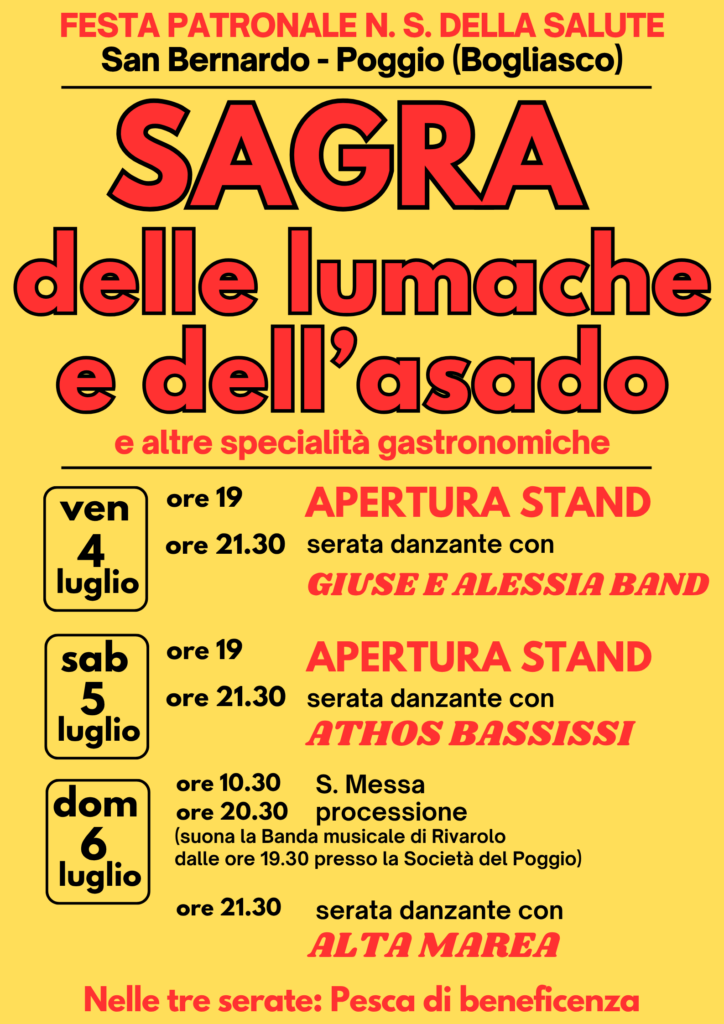 FESTA PATRONALE N. S. DELLA SALUTE
San Bernardo - Poggio (Bogliasco)

SAGRA
delle lumache
e dell'asado
e altre specialità gastronomiche

ven
4
luglio

ore 19 APERTURA STAND
ore 21.30 serata danzante con
GIUSE E ALESSIA BAND

sab
5
luglio

ore 19 APERTURA STAND
ore 21.30 serata danzante con
ATHOS BASSISSI

dom
6
luglio

ore 10.30 S. Messa
ore 20.30 processione
(suona la Banda musicale di Rivarolo dalle ore 19.30 presso la Società del Poggio)

ore 21.30 serata danzante con
ALTA MAREA

Nelle tre serate: Pesca di beneficenza